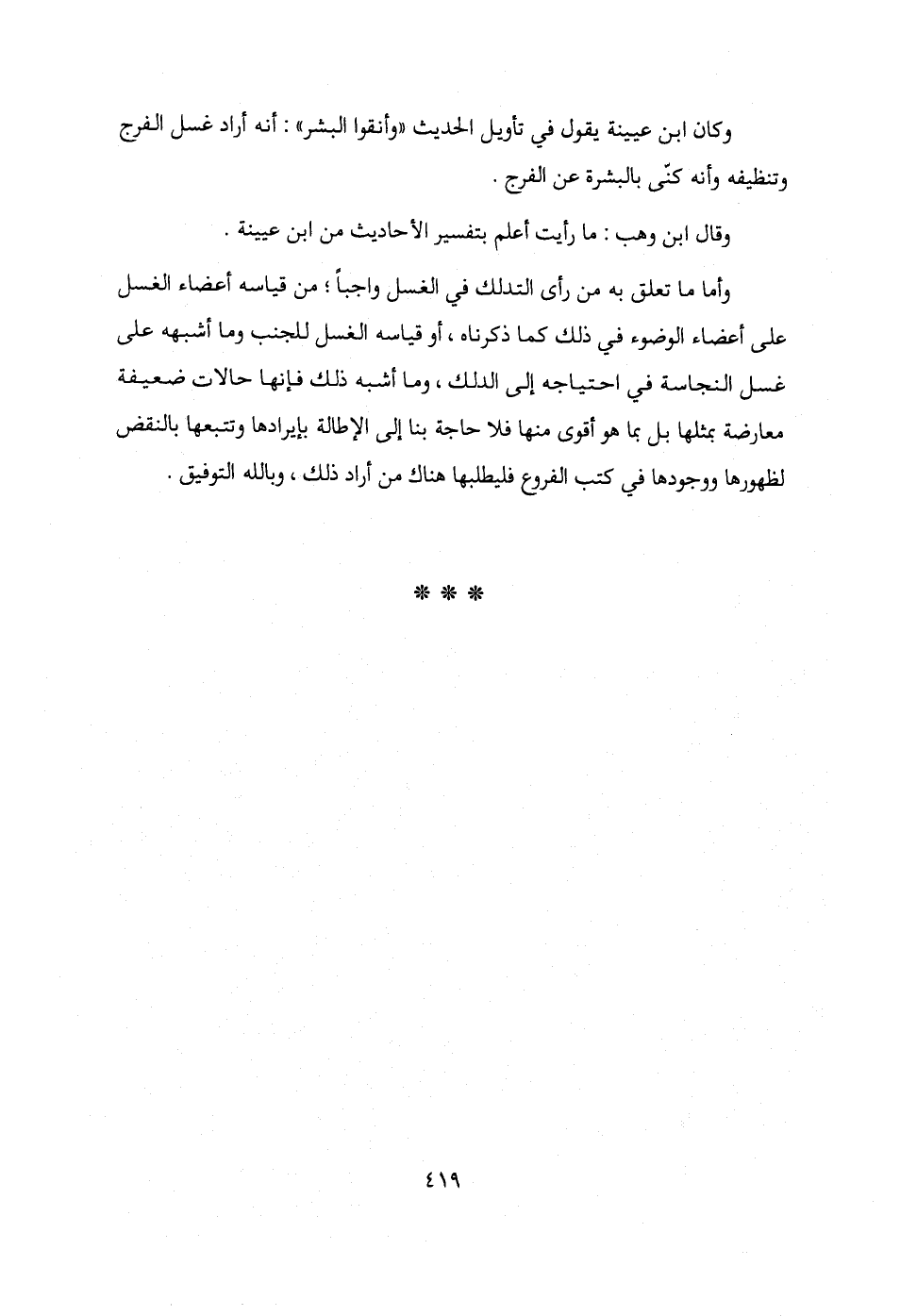 وكان ابن عيينة يقول في تأويل الحديث «وأنقوا البشر» : أنه أراد غسل الفرج وتنظيفه وأنه كنّى بالبشرة عن الفرج .

وقال ابن وهب : ما رأيت أعلم بتفسير الأحاديث من ابن عيينة .

وأما ما تعلق به من رأى التدلك في الغسل واجباً ؛ من قياسه أعضاء الغسل على أعضاء الوضوء في ذلك كما ذكرناه ، أو قياسه الغسل للجنب وما أشبهه على غسل النجاسة في احتياجه إلى الدلك ، وما أشبه ذلك فإنها حالات ضعيفة معارضة بمثلها بل بما هو أقوى منها فلا حاجة بنا إلى الإطالة بإيرادها وتتبعها بالنقض لظهورها ووجودها في كتب الفروع فليطلبها هناك من أراد ذلك ، وبالله التوفيق .

* * *

٤١٩